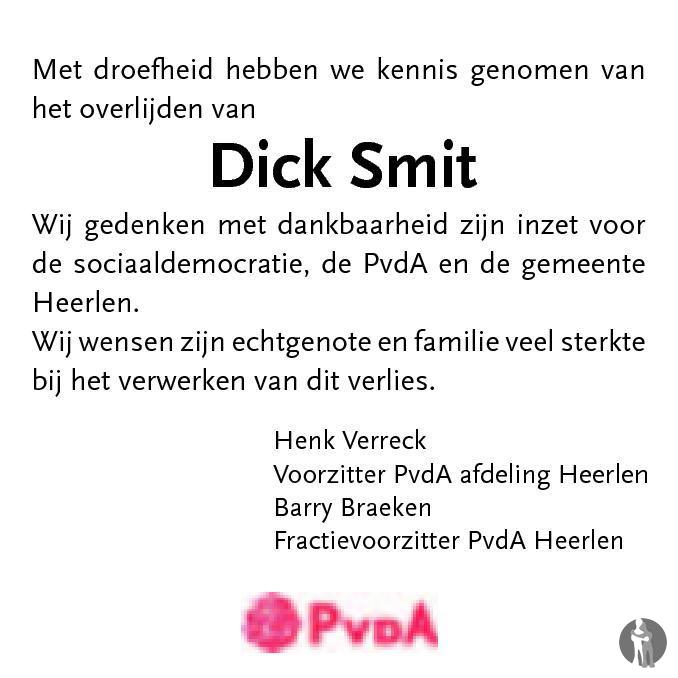 Met droefheid hebben we kennis genomen van het overlijden van

Dick Smit

Wij gedenken met dankbaarheid zijn inzet voor de sociaaldemocratie, de PvdA en de gemeente Heerlen.
Wij wensen zijn echtgenote en familie veel sterkte bij het verwerken van dit verlies.

Henk Verreck
Voorzitter PvdA afdeling Heerlen
Barry Braeken
Fractievoorzitter PvdA Heerlen

PvdA